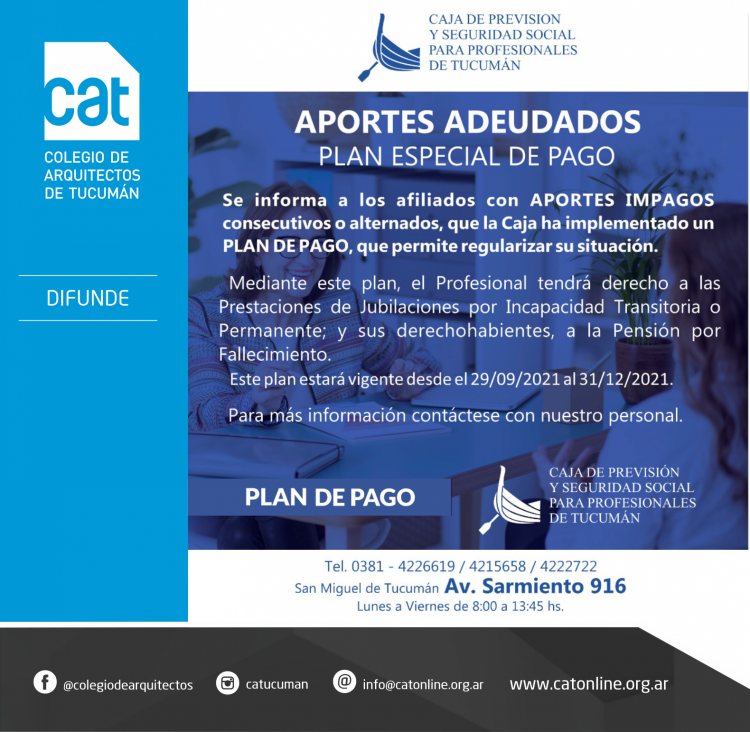 cat
COLEGIO DE ARQUITECTOS DE TUCUMÁN

DIFUNDE

CAJA DE PREVISION
Y SEGURIDAD SOCIAL
PARA PROFESIONALES
DE TUCUMÁN

APORTES ADEUDADOS
PLAN ESPECIAL DE PAGO

Se informa a los afiliados con APORTES IMPAGOS consecutivos o alternados, que la Caja ha implementado un PLAN DE PAGO, que permite regularizar su situación.

Mediante este plan, el Profesional tendrá derecho a las Prestaciones de Jubilaciones por Incapacidad Transitoria o Permanente; y sus derechohabientes, a la Pensión por Fallecimiento.

Este plan estará vigente desde el 29/09/2021 al 31/12/2021.

Para más información contáctese con nuestro personal.

PLAN DE PAGO

CAJA DE PREVISIÓN
Y SEGURIDAD SOCIAL
PARA PROFESIONALES
DE TUCUMÁN

Tel. 0381 - 4226619 / 4215658 / 4222722
San Miguel de Tucumán Av. Sarmiento 916
Lunes a Viernes de 8:00 a 13:45 hs.

@colegiodearquitectos
catucuman
info@catonline.org.ar
www.catonline.org.ar